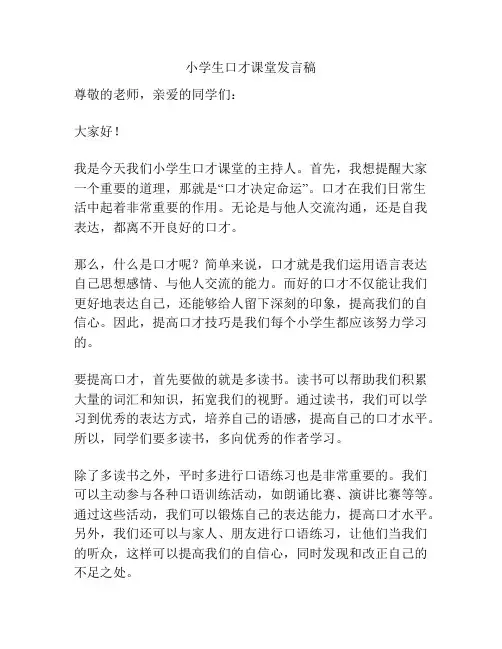 小学生口才课堂发言稿

尊敬的老师，亲爱的同学们：

大家好！

我是今天我们小学生口才课堂的主持人。首先，我想提醒大家一个重要的道理，那就是“口才决定命运”。口才在我们日常生活中起着非常重要的作用。无论是与他人交流沟通，还是自我表达，都离不开良好的口才。

那么，什么是口才呢？简单来说，口才就是我们运用语言表达自己思想感情、与他人交流的能力。而好的口才不仅能让我们更好地表达自己，还能够给人留下深刻的印象，提高我们的自信心。因此，提高口才技巧是我们每个小学生都应该努力学习的。

要提高口才，首先要做的就是多读书。读书可以帮助我们积累大量的词汇和知识，拓宽我们的视野。通过读书，我们可以学习到优秀的表达方式，培养自己的语感，提高自己的口才水平。所以，同学们要多读书，多向优秀的作者学习。

除了多读书之外，平时多进行口语练习也是非常重要的。我们可以主动参与各种口语训练活动，如朗诵比赛、演讲比赛等等。通过这些活动，我们可以锻炼自己的表达能力，提高口才水平。另外，我们还可以与家人、朋友进行口语练习，让他们当我们的听众，这样可以提高我们的自信心，同时发现和改正自己的不足之处。